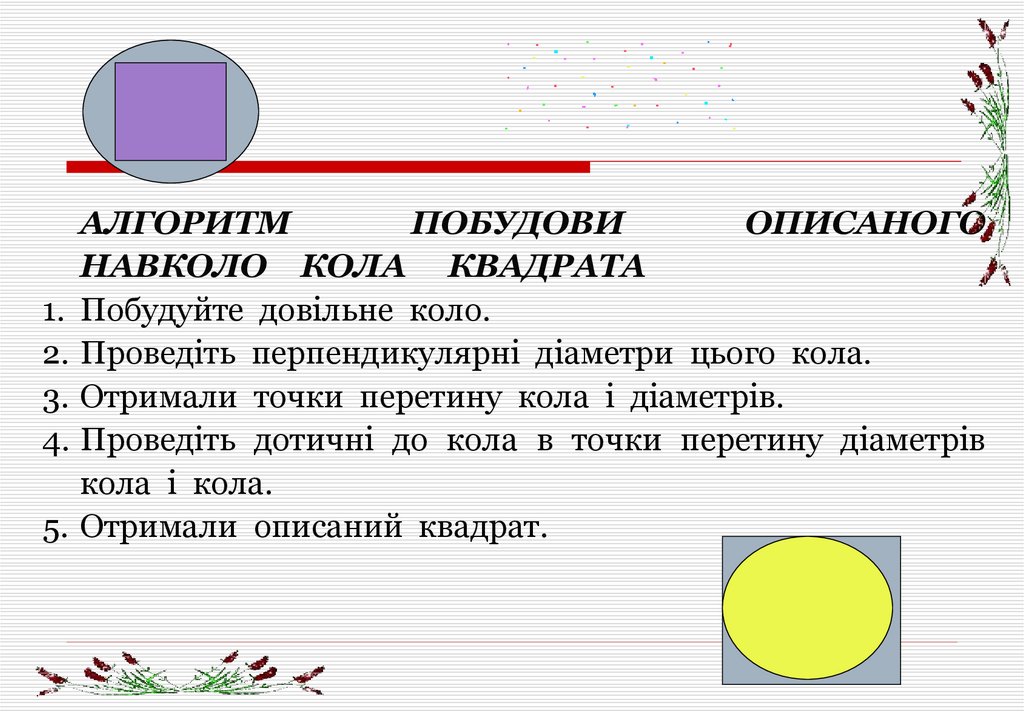 АЛГОРИТМ ПОБУДОВИ ОПИСАНОГО НАВКОЛО КОЛА КВАДРАТА

1. Побудуйте довільне коло.
2. Проведіть перпендикулярні діаметри цього кола.
3. Отримали точки перетину кола і діаметрів.
4. Проведіть дотичні до кола в точки перетину діаметрів кола і кола.
5. Отримали описаний квадрат.